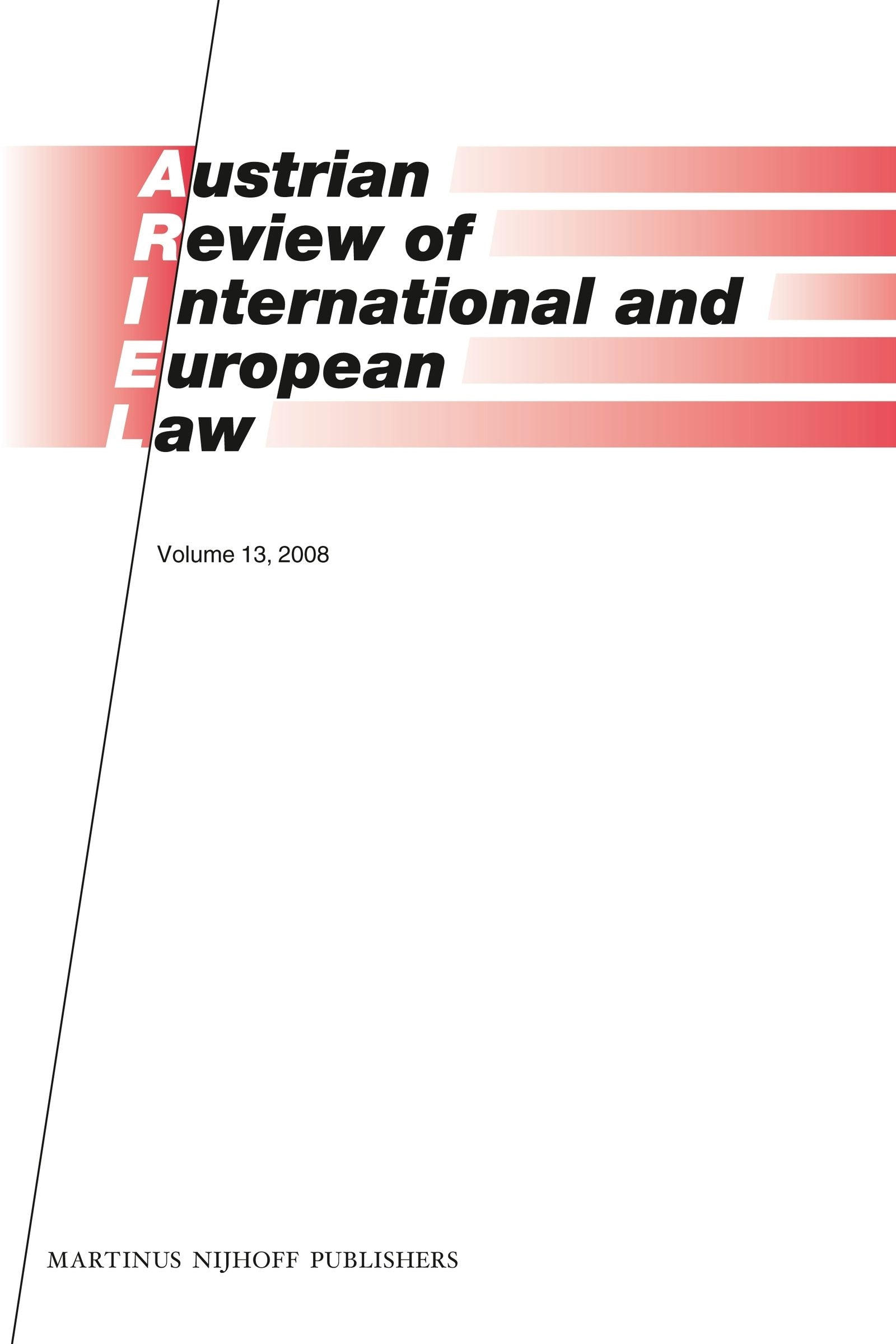 Austrian
Review of
International and
European
Law

Volume 13, 2008

MARTINUS NIJHOFF PUBLISHERS